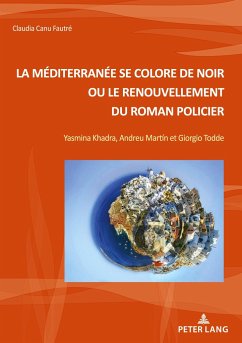 Claudia Canu Fautré

LA MÉDITERRANÉE SE COLORE DE NOIR OU LE RENOUVELLEMENT DU ROMAN POLICIER

Yasmina Khadra, Andreu Martín et Giorgio Todde

PETER LANG